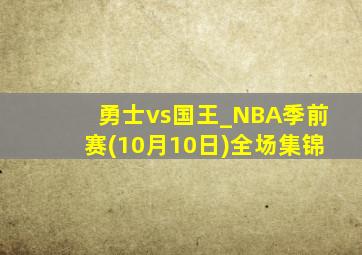 勇士vs国王_NBA季前赛(10月10日)全场集锦